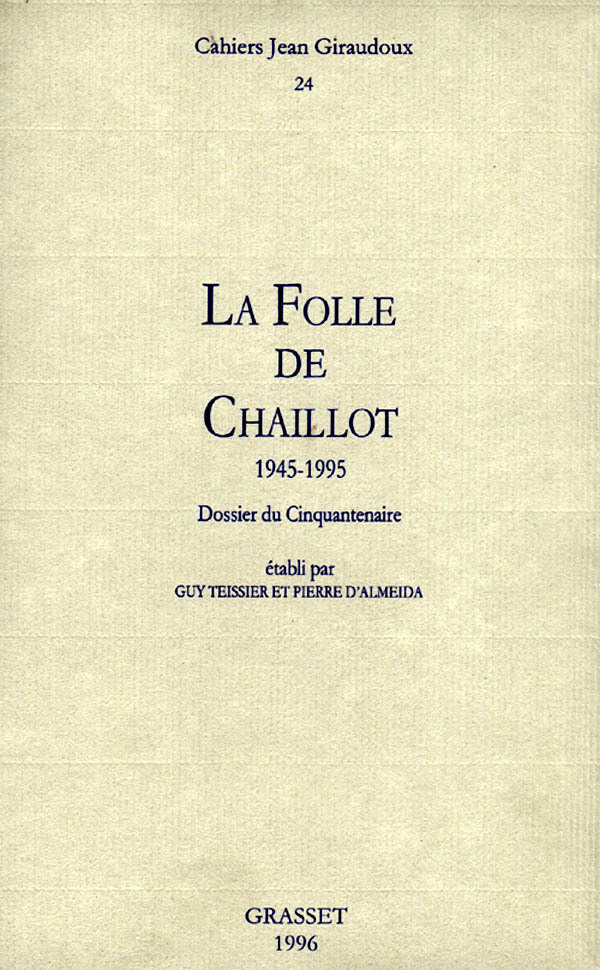 Cahiers Jean Giraudoux
24

LA FOLLE
DE
CHAILLOT

1945-1995

Dossier du Cinquantenaire

établi par
GUY TEISSIER ET PIERRE D'ALMEIDA

GRASSET
1996